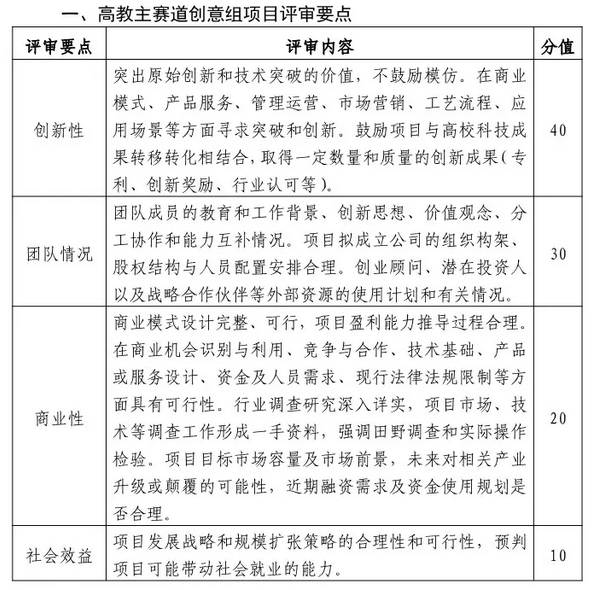 一、高教主赛道创意组项目评审要点

| 评审要点 | 评审内容 | 分值 |
|---|---|---|
| 创新性 | 突出原始创新和技术突破的价值，不鼓励模仿。在商业模式、产品服务、管理运营、市场营销、工艺流程、应用场景等方面寻求突破和创新。鼓励项目与高校科技成果转移转化相结合，取得一定数量和质量的创新成果（专利、创新奖励、行业认可等）。 | 40 |
| 团队情况 | 团队成员的教育和工作背景、创新思想、价值观念、分工协作和能力互补情况。项目拟成立公司的组织构架、股权结构与人员配置安排合理。创业顾问、潜在投资人以及战略合作伙伴等外部资源的使用计划和有关情况。 | 30 |
| 商业性 | 商业模式设计完整、可行，项目盈利能力推导过程合理。在商业机会识别与利用、竞争与合作、技术基础、产品或服务设计、资金及人员需求、现行法律法规限制等方面具有可行性。行业调查研究深入详实，项目市场、技术等调查工作形成一手资料，强调田野调查和实际操作检验。项目目标市场容量及市场前景，未来对相关产业升级或颠覆的可能性，近期融资需求及资金使用规划是否合理。 | 20 |
| 社会效益 | 项目发展战略和规模扩张策略的合理性和可行性，预判项目可能带动社会就业的能力。 | 10 |